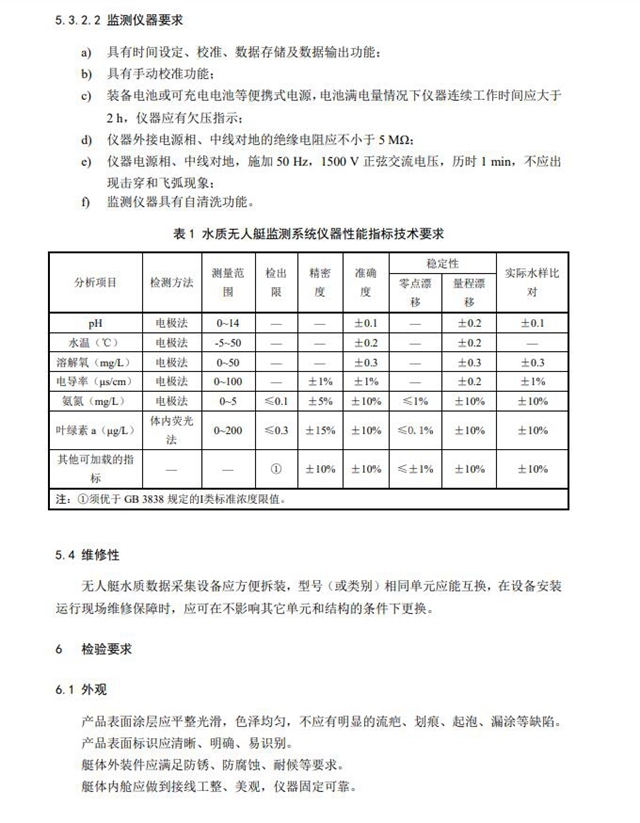 5.3.2.2 监测仪器要求

a) 具有时间设定、校准、数据存储及数据输出功能；

b) 具有手动校准功能；

c) 装备电池或可充电电池等便携式电源，电池满电量情况下仪器连续工作时间应大于 2 h，仪器应有欠压指示；

d) 仪器外接电源相、中线对地的绝缘电阻应不小于 5 MΩ；

e) 仪器电源相、中线对地，施加 50 Hz，1500 V 正弦交流电压，历时 1 min，不应出现击穿和飞弧现象；

f) 监测仪器具有自清洗功能。

表 1 水质无人艇监测系统仪器性能指标技术要求

| 分析项目 | 检测方法 | 测量范围 | 检出限 | 精密度 | 准确度 | 稳定性 零点漂移 | 稳定性 量程漂移 | 实际水样比对 |
|---|---|---|---|---|---|---|---|---|
| pH | 电极法 | 0~14 | — | — | ±0.1 | — | ±0.2 | ±0.1 |
| 水温（℃） | 电极法 | -5~50 | — | — | ±0.2 | — | ±0.2 | — |
| 溶解氧（mg/L） | 电极法 | 0~50 | — | — | ±0.3 | — | ±0.3 | ±0.3 |
| 电导率（μs/cm） | 电极法 | 0~100 | — | ±1% | ±1% | — | ±0.2 | ±1% |
| 氨氮（mg/L） | 电极法 | 0~5 | ≤0.1 | ±5% | ±10% | ≤1% | ±10% | ±10% |
| 叶绿素 a（μg/L） | 体内荧光法 | 0~200 | ≤0.3 | ±15% | ±10% | ≤0.1% | ±10% | ±10% |
| 其他可加载的指标 | — | — | ① | ±10% | ±10% | ≤±1% | ±10% | ±10% |

注：①须优于 GB 3838 规定的I类标准浓度限值。

5.4 维修性

无人艇水质数据采集设备应方便拆装，型号（或类别）相同单元应能互换，在设备安装运行现场维修保障时，应可在不影响其它单元和结构的条件下更换。

6 检验要求

6.1 外观

产品表面涂层应平整光滑，色泽均匀，不应有明显的流疤、划痕、起泡、漏涂等缺陷。

产品表面标识应清晰、明确、易识别。

艇体外装件应满足防锈、防腐蚀、耐候等要求。

艇体内舱应做到接线工整、美观，仪器固定可靠。